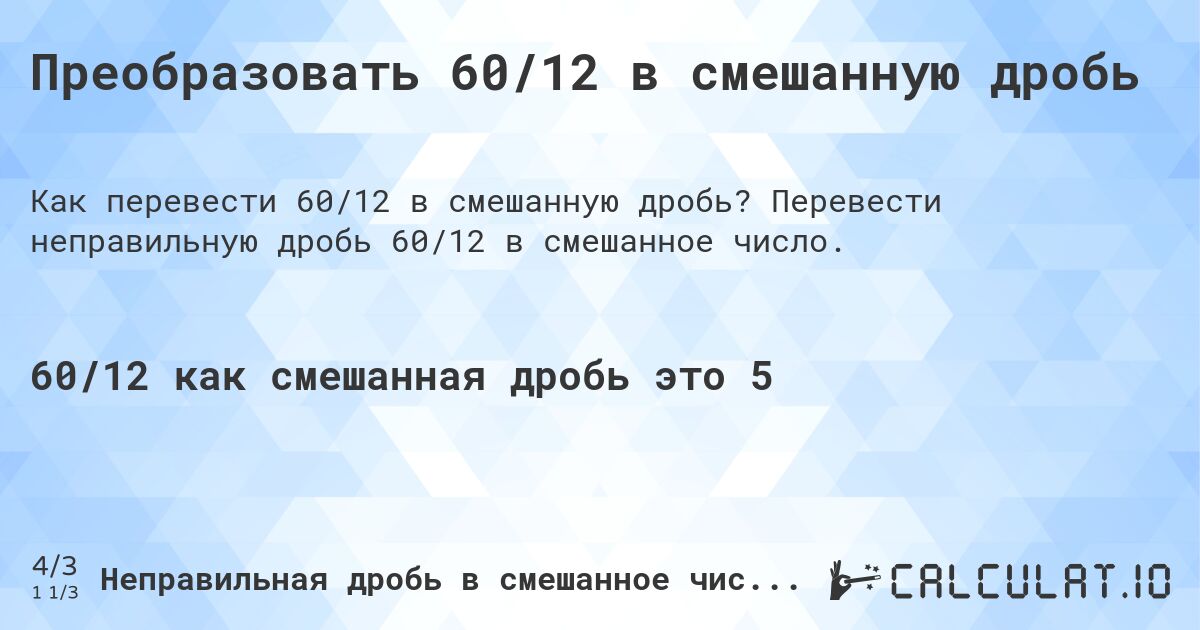 Преобразовать 60/12 в смешанную дробь

Как перевести 60/12 в смешанную дробь? Перевести неправильную дробь 60/12 в смешанное число.

60/12 как смешанная дробь это 5

4/3
1 1/3
Неправильная дробь в смешанное чис...

CALCULAT.IO